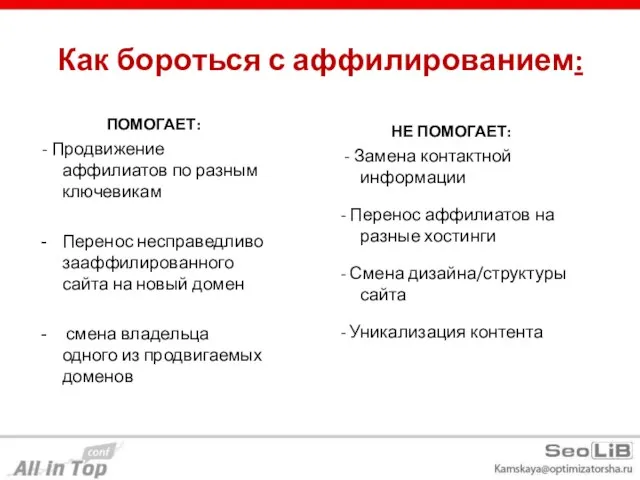 Как бороться с аффилированием:

ПОМОГАЕТ:

- Продвижение аффилиатов по разным ключевикам

- Перенос несправедливо зааффилированного сайта на новый домен

- смена владельца одного из продвигаемых доменов

НЕ ПОМОГАЕТ:

- Замена контактной информации

- Перенос аффилиатов на разные хостинги

- Смена дизайна/структуры сайта

- Уникализация контента

All in Top conf

SeoLiB

Kamskaya@optimizatorsha.ru